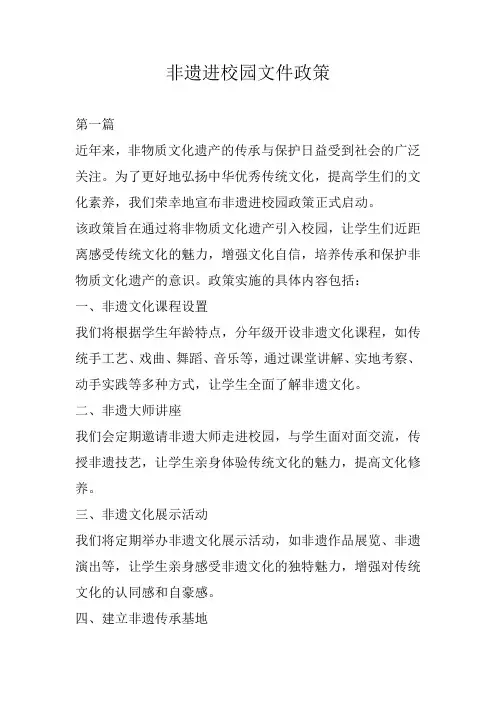 非遗进校园文件政策

第一篇

近年来，非物质文化遗产的传承与保护日益受到社会的广泛关注。为了更好地弘扬中华优秀传统文化，提高学生们的文化素养，我们荣幸地宣布非遗进校园政策正式启动。

该政策旨在通过将非物质文化遗产引入校园，让学生们近距离感受传统文化的魅力，增强文化自信，培养传承和保护非物质文化遗产的意识。政策实施的具体内容包括：

一、非遗文化课程设置

我们将根据学生年龄特点，分年级开设非遗文化课程，如传统手工艺、戏曲、舞蹈、音乐等，通过课堂讲解、实地考察、动手实践等多种方式，让学生全面了解非遗文化。

二、非遗大师讲座

我们会定期邀请非遗大师走进校园，与学生面对面交流，传授非遗技艺，让学生亲身体验传统文化的魅力，提高文化修养。

三、非遗文化展示活动

我们将定期举办非遗文化展示活动，如非遗作品展览、非遗演出等，让学生亲身感受非遗文化的独特魅力，增强对传统文化的认同感和自豪感。

四、建立非遗传承基地